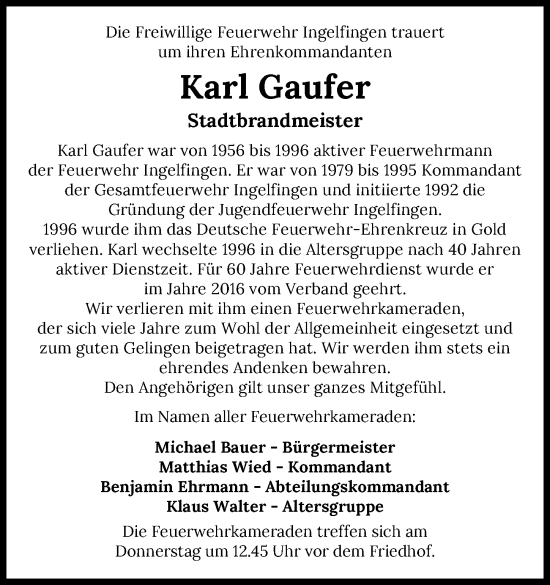 Die Freiwillige Feuerwehr Ingelfingen trauert um ihren Ehrenkommandanten

Karl Gaufer

Stadtbrandmeister

Karl Gaufer war von 1956 bis 1996 aktiver Feuerwehrmann der Feuerwehr Ingelfingen. Er war von 1979 bis 1995 Kommandant der Gesamtfeuerwehr Ingelfingen und initiierte 1992 die Gründung der Jugendfeuerwehr Ingelfingen.
1996 wurde ihm das Deutsche Feuerwehr-Ehrenkreuz in Gold verliehen. Karl wechselte 1996 in die Altersgruppe nach 40 Jahren aktiver Dienstzeit. Für 60 Jahre Feuerwehrdienst wurde er im Jahre 2016 vom Verband geehrt.
Wir verlieren mit ihm einen Feuerwehrkameraden, der sich viele Jahre zum Wohl der Allgemeinheit eingesetzt und zum guten Gelingen beigetragen hat. Wir werden ihm stets ein ehrendes Andenken bewahren.
Den Angehörigen gilt unser ganzes Mitgefühl.

Im Namen aller Feuerwehrkameraden:

Michael Bauer - Bürgermeister
Matthias Wied - Kommandant
Benjamin Ehrmann - Abteilungskommandant
Klaus Walter - Altersgruppe

Die Feuerwehrkameraden treffen sich am Donnerstag um 12.45 Uhr vor dem Friedhof.